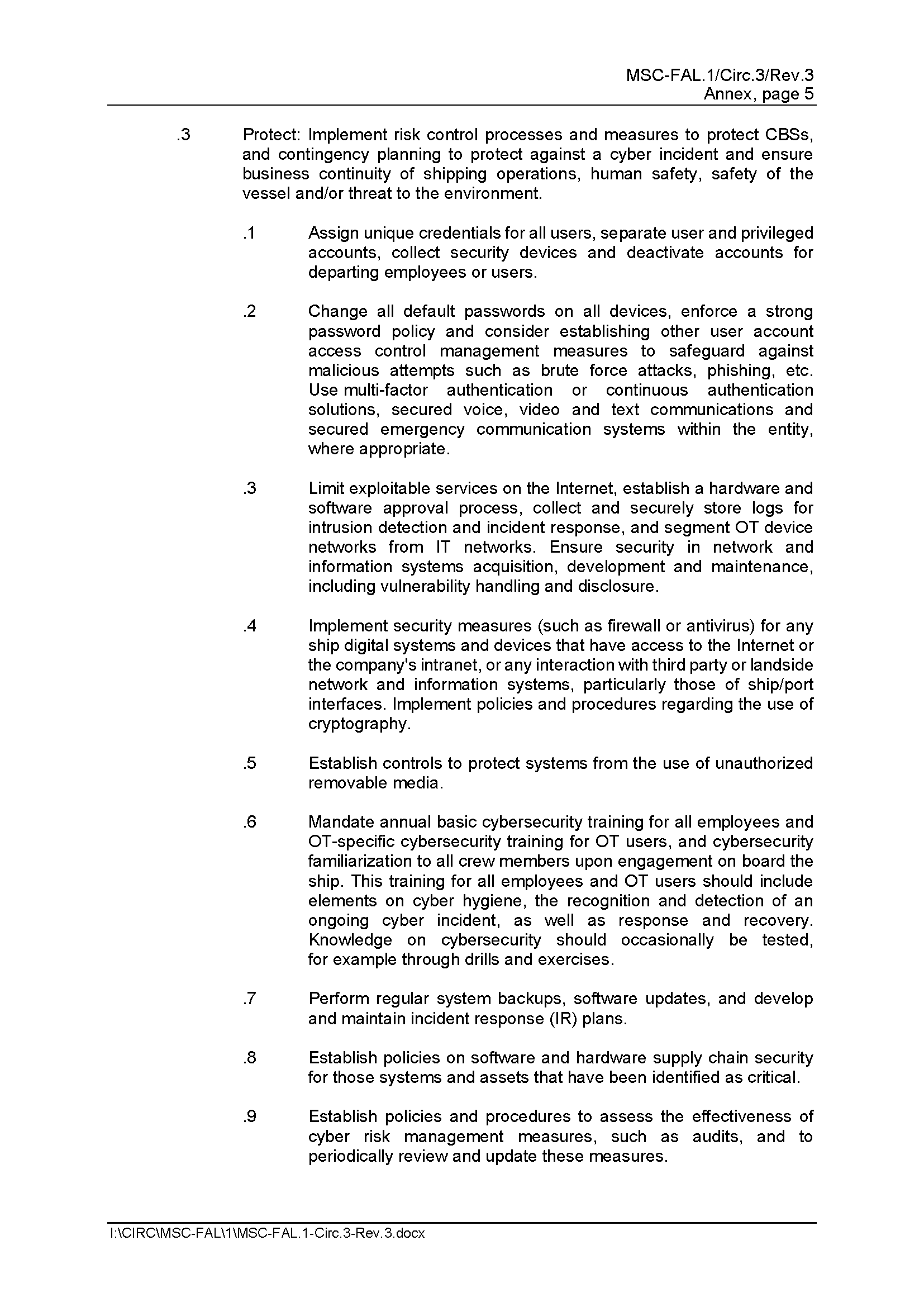 MSC-FAL.1/Circ.3/Rev.3
Annex, page 5

.3 Protect: Implement risk control processes and measures to protect CBSs, and contingency planning to protect against a cyber incident and ensure business continuity of shipping operations, human safety, safety of the vessel and/or threat to the environment.

.1 Assign unique credentials for all users, separate user and privileged accounts, collect security devices and deactivate accounts for departing employees or users.

.2 Change all default passwords on all devices, enforce a strong password policy and consider establishing other user account access control management measures to safeguard against malicious attempts such as brute force attacks, phishing, etc. Use multi-factor authentication or continuous authentication solutions, secured voice, video and text communications and secured emergency communication systems within the entity, where appropriate.

.3 Limit exploitable services on the Internet, establish a hardware and software approval process, collect and securely store logs for intrusion detection and incident response, and segment OT device networks from IT networks. Ensure security in network and information systems acquisition, development and maintenance, including vulnerability handling and disclosure.

.4 Implement security measures (such as firewall or antivirus) for any ship digital systems and devices that have access to the Internet or the company's intranet, or any interaction with third party or landside network and information systems, particularly those of ship/port interfaces. Implement policies and procedures regarding the use of cryptography.

.5 Establish controls to protect systems from the use of unauthorized removable media.

.6 Mandate annual basic cybersecurity training for all employees and OT-specific cybersecurity training for OT users, and cybersecurity familiarization to all crew members upon engagement on board the ship. This training for all employees and OT users should include elements on cyber hygiene, the recognition and detection of an ongoing cyber incident, as well as response and recovery. Knowledge on cybersecurity should occasionally be tested, for example through drills and exercises.

.7 Perform regular system backups, software updates, and develop and maintain incident response (IR) plans.

.8 Establish policies on software and hardware supply chain security for those systems and assets that have been identified as critical.

.9 Establish policies and procedures to assess the effectiveness of cyber risk management measures, such as audits, and to periodically review and update these measures.

I:\CIRC\MSC-FAL\1\MSC-FAL.1-Circ.3-Rev.3.docx